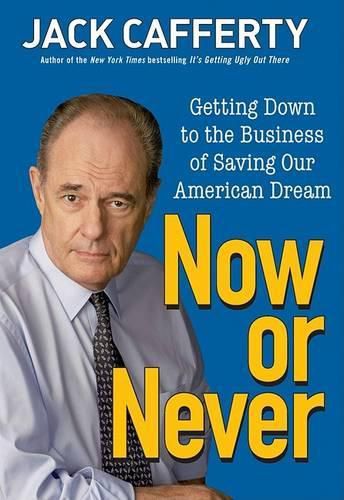 JACK CAFFERTY

Author of the New York Times bestselling It's Getting Ugly Out There

Getting Down to the Business of Saving Our American Dream

Now or Never